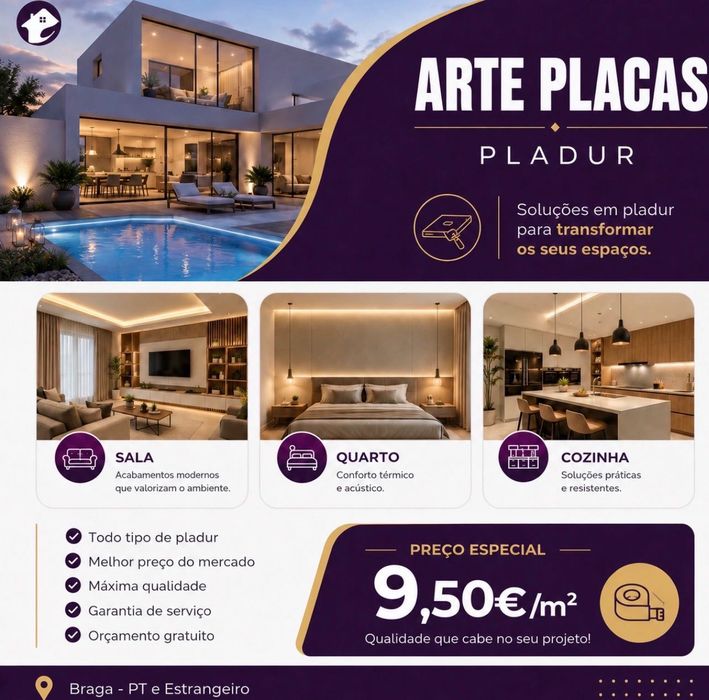 ARTE PLACAS

PLADUR

Soluções em pladur para transformar os seus espaços.

SALA
Acabamentos modernos que valorizam o ambiente.

QUARTO
Conforto térmico e acústico.

COZINHA
Soluções práticas e resistentes.

Todo tipo de pladur
Melhor preço do mercado
Máxima qualidade
Garantia de serviço
Orçamento gratuito

PREÇO ESPECIAL
9,50€/m²
Qualidade que cabe no seu projeto!

Braga - PT e Estrangeiro